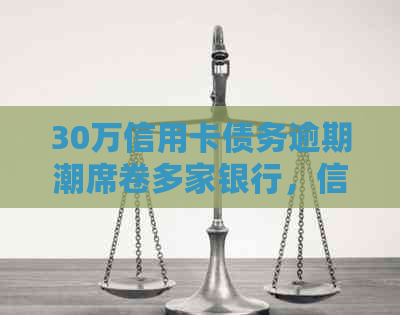 30万信用卡债务逾期潮席卷多家银行，信